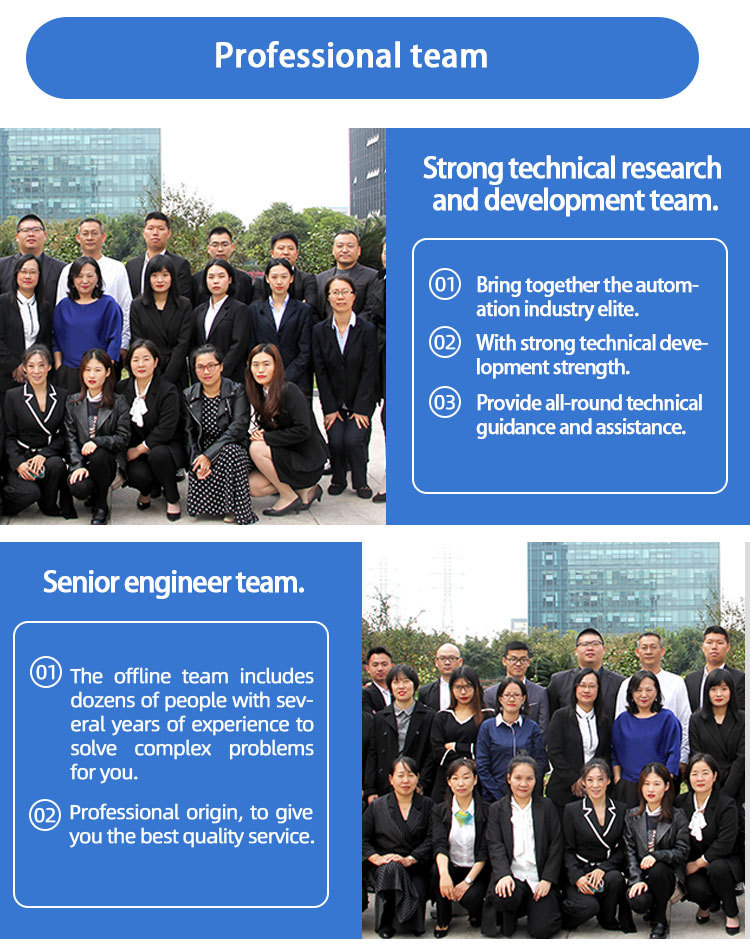 Professional team

Strong technical research and development team.

01 Bring together the automation industry elite.

02 With strong technical development strength.

03 Provide all-round technical guidance and assistance.

Senior engineer team.

01 The offline team includes dozens of people with several years of experience to solve complex problems for you.

02 Professional origin, to give you the best quality service.